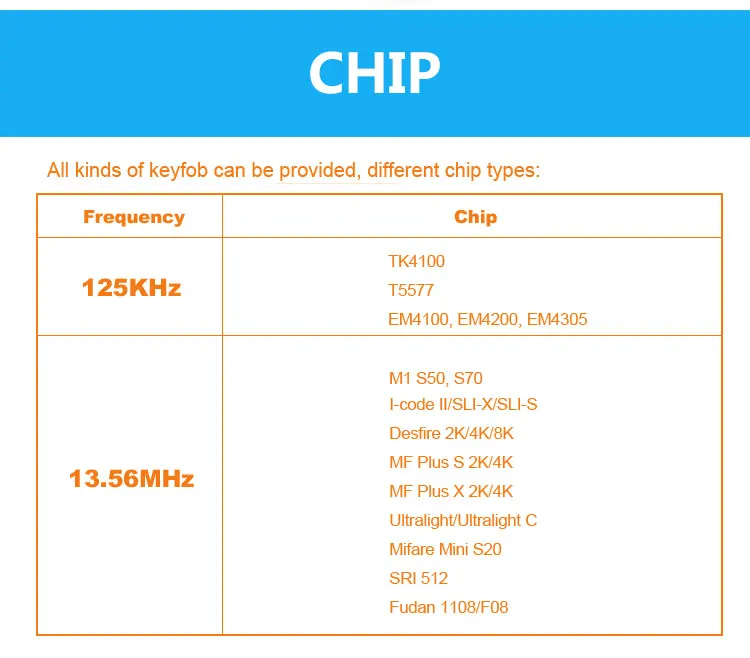 CHIP

All kinds of keyfob can be provided, different chip types:

| Frequency | Chip |
|---|---|
| 125KHz | TK4100 T5577 EM4100, EM4200, EM4305 |
| 13.56MHz | M1 S50, S70 I-code II/SLI-X/SLI-S Desfire 2K/4K/8K MF Plus S 2K/4K MF Plus X 2K/4K Ultralight/Ultralight C Mifare Mini S20 SRI 512 Fudan 1108/F08 |